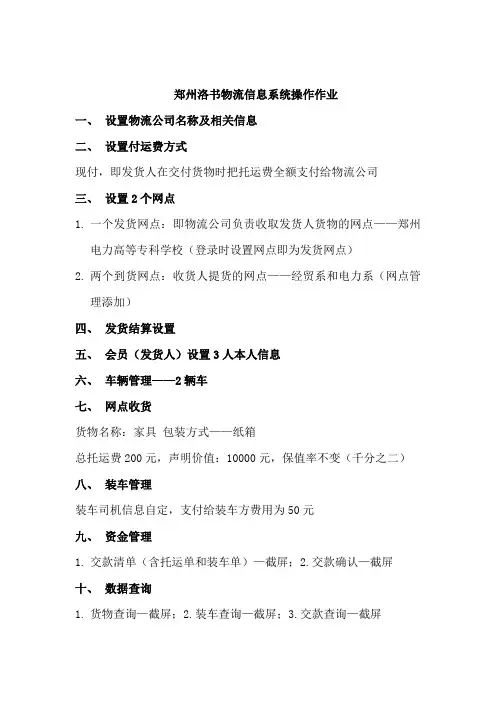 郑州洛书物流信息系统操作作业

一、 设置物流公司名称及相关信息

二、 设置付运费方式

现付，即发货人在交付货物时把托运费全额支付给物流公司

三、 设置 2 个网点

1. 一个发货网点：即物流公司负责收取发货人货物的网点——郑州电力高等专科学校（登录时设置网点即为发货网点）

2. 两个到货网点：收货人提货的网点——经贸系和电力系（网点管理添加）

四、 发货结算设置

五、 会员（发货人）设置 3 人本人信息

六、 车辆管理——2 辆车

七、 网点收货

货物名称：家具 包装方式——纸箱

总托运费 200 元，声明价值：10000 元，保值率不变（千分之二）

八、 装车管理

装车司机信息自定，支付给装车方费用为 50 元

九、 资金管理

1. 交款清单（含托运单和装车单）—截屏；2. 交款确认—截屏

十、 数据查询

1. 货物查询—截屏；2. 装车查询—截屏；3. 交款查询—截屏